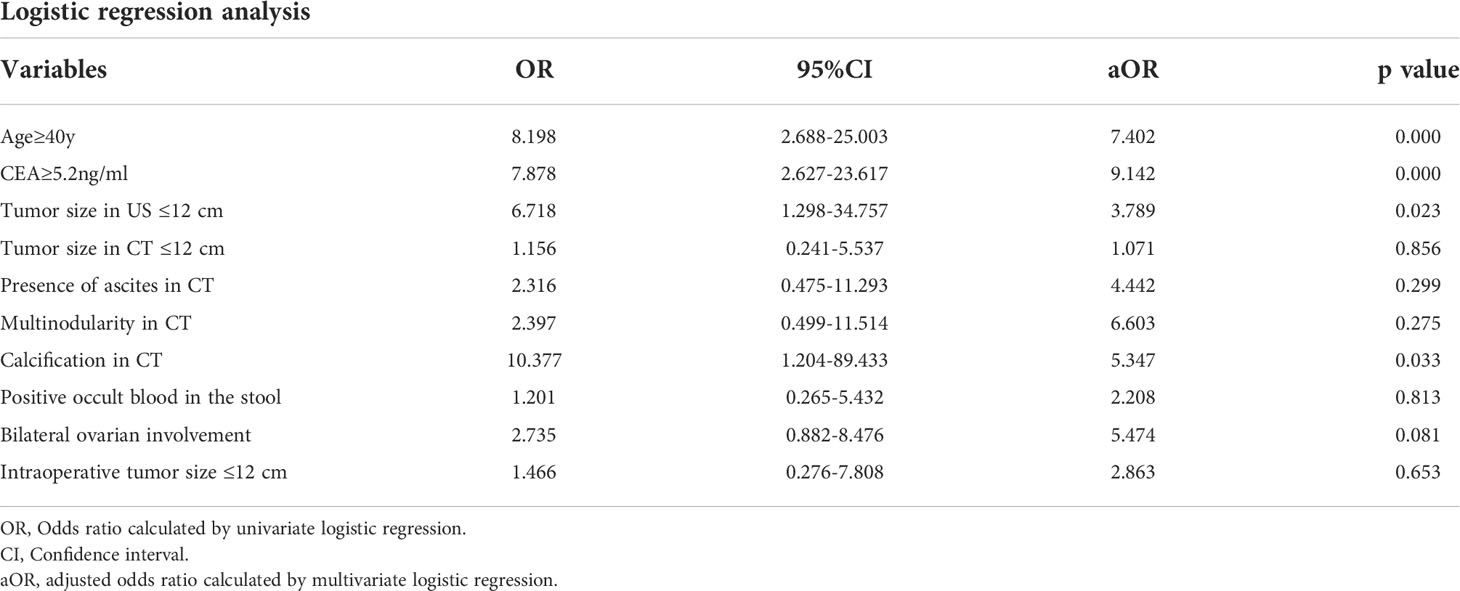 Logistic regression analysis

| Variables | OR | 95%CI | aOR | p value |
|---|---|---|---|---|
| Age≥40y | 8.198 | 2.688-25.003 | 7.402 | 0.000 |
| CEA≥5.2ng/ml | 7.878 | 2.627-23.617 | 9.142 | 0.000 |
| Tumor size in US ≤12 cm | 6.718 | 1.298-34.757 | 3.789 | 0.023 |
| Tumor size in CT ≤12 cm | 1.156 | 0.241-5.537 | 1.071 | 0.856 |
| Presence of ascites in CT | 2.316 | 0.475-11.293 | 4.442 | 0.299 |
| Multinodularity in CT | 2.397 | 0.499-11.514 | 6.603 | 0.275 |
| Calcification in CT | 10.377 | 1.204-89.433 | 5.347 | 0.033 |
| Positive occult blood in the stool | 1.201 | 0.265-5.432 | 2.208 | 0.813 |
| Bilateral ovarian involvement | 2.735 | 0.882-8.476 | 5.474 | 0.081 |
| Intraoperative tumor size ≤12 cm | 1.466 | 0.276-7.808 | 2.863 | 0.653 |

OR, Odds ratio calculated by univariate logistic regression.
CI, Confidence interval.
aOR, adjusted odds ratio calculated by multivariate logistic regression.